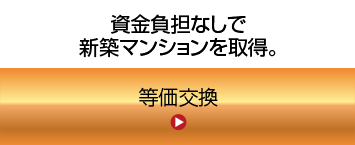 資金負担なしで
新築マンションを取得。

等価交換